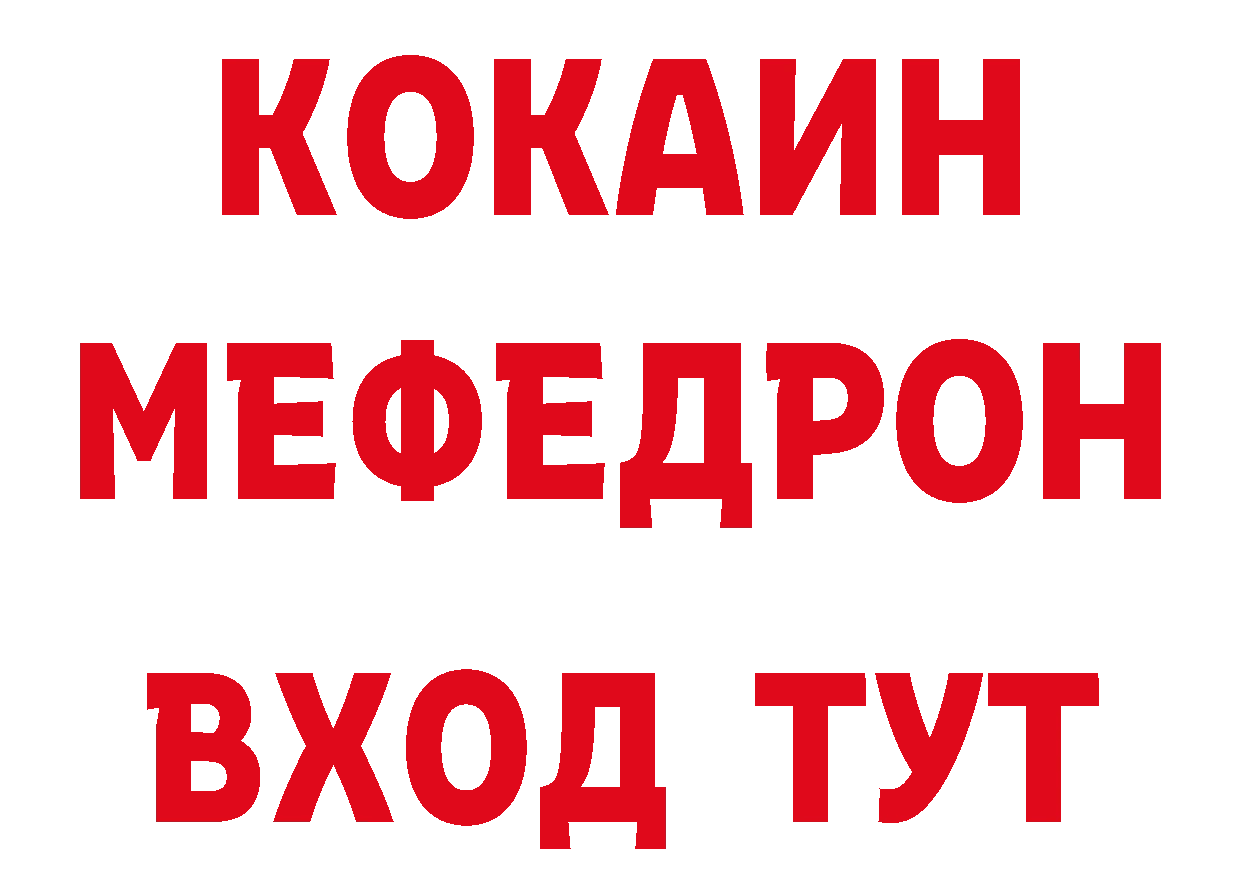 КОКАИН
МЕФЕДРОН
ВХОД ТУТ